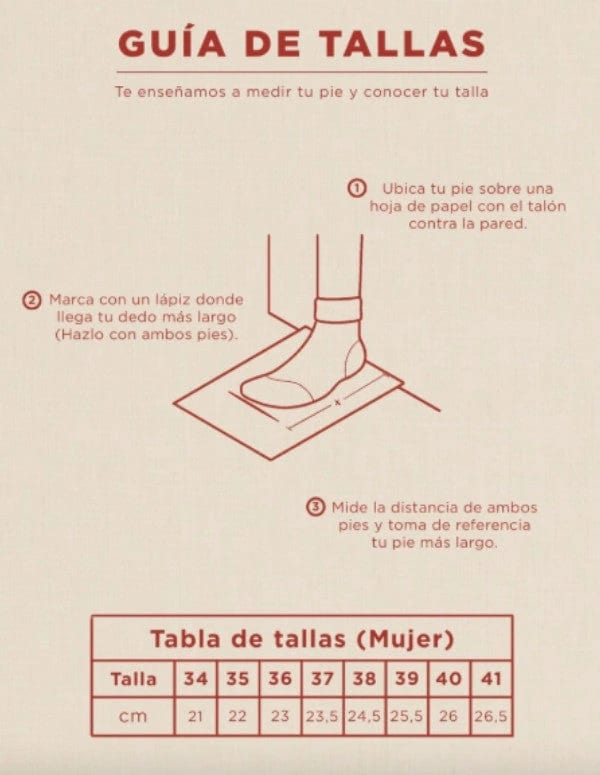 GUÍA DE TALLAS

Te enseñamos a medir tu pie y conocer tu talla

① Ubica tu pie sobre una hoja de papel con el talón contra la pared.

② Marca con un lápiz donde llega tu dedo más largo (Hazlo con ambos pies).

x

③ Mide la distancia de ambos pies y toma de referencia tu pie más largo.

Tabla de tallas (Mujer)

| Talla | 34 | 35 | 36 | 37 | 38 | 39 | 40 | 41 |
|---|---|---|---|---|---|---|---|---|
| cm | 21 | 22 | 23 | 23,5 | 24,5 | 25,5 | 26 | 26,5 |